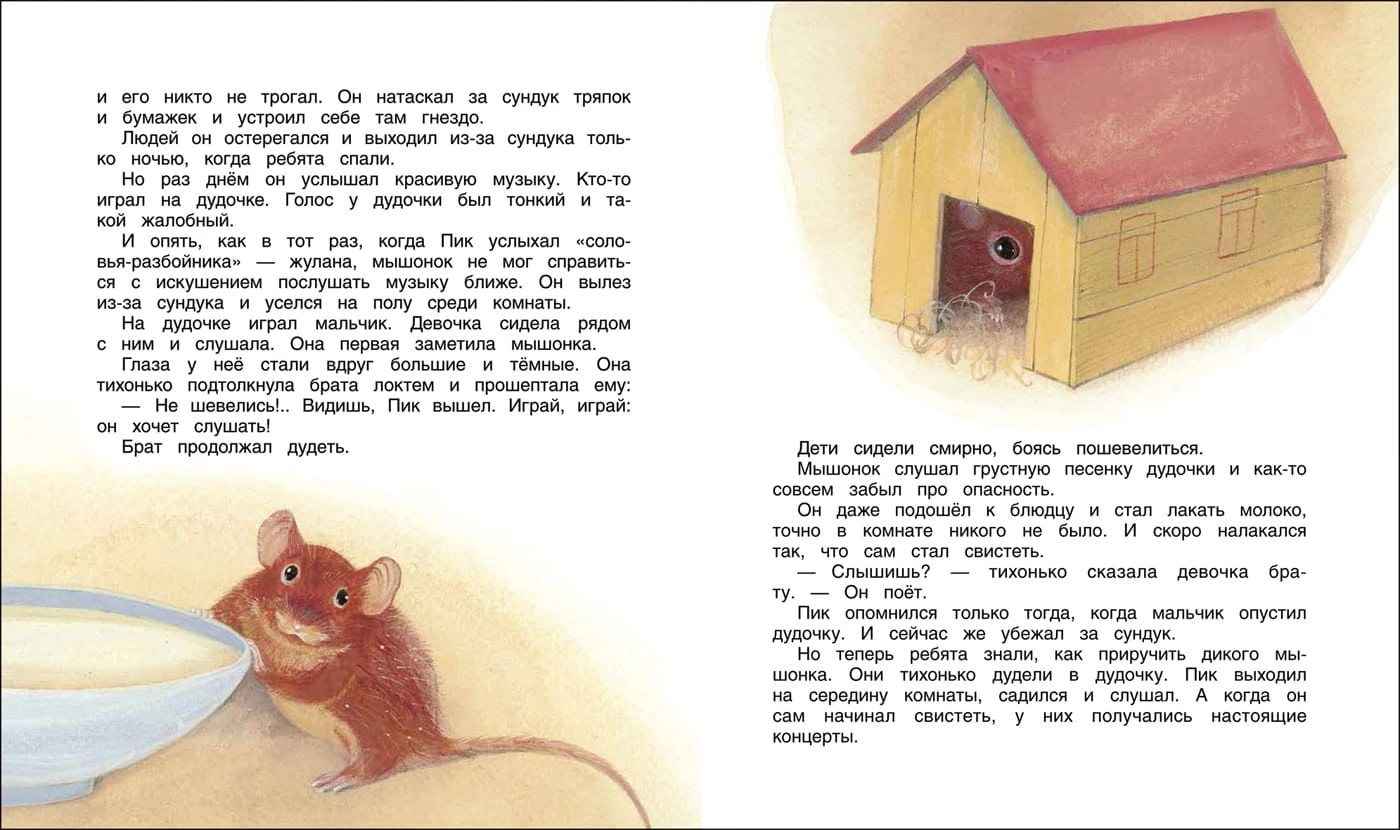 и его никто не трогал. Он натаскал за сундук тряпок и бумажек и устроил себе там гнездо.

Людей он остерегался и выходил из-за сундука только ночью, когда ребята спали.

Но раз днём он услышал красивую музыку. Кто-то играл на дудочке. Голос у дудочки был тонкий и такой жалобный.

И опять, как в тот раз, когда Пик услыхал «соловья-разбойника» — жулана, мышонок не мог справиться с искушением послушать музыку ближе. Он вылез из-за сундука и уселся на полу среди комнаты.

На дудочке играл мальчик. Девочка сидела рядом с ним и слушала. Она первая заметила мышонка.

Глаза у неё стали вдруг большие и тёмные. Она тихонько подтолкнула брата локтем и прошептала ему:

— Не шевелись!.. Видишь, Пик вышел. Играй, играй: он хочет слушать!

Брат продолжал дудеть.

Дети сидели смирно, боясь пошевелиться.

Мышонок слушал грустную песенку дудочки и как-то совсем забыл про опасность.

Он даже подошёл к блюдцу и стал лакать молоко, точно в комнате никого не было. И скоро налакался так, что сам стал свистеть.

— Слышишь? — тихонько сказала девочка брату. — Он поёт.

Пик опомнился только тогда, когда мальчик опустил дудочку. И сейчас же убежал за сундук.

Но теперь ребята знали, как приручить дикого мышонка. Они тихонько дудели в дудочку. Пик выходил на середину комнаты, садился и слушал. А когда он сам начинал свистеть, у них получались настоящие концерты.